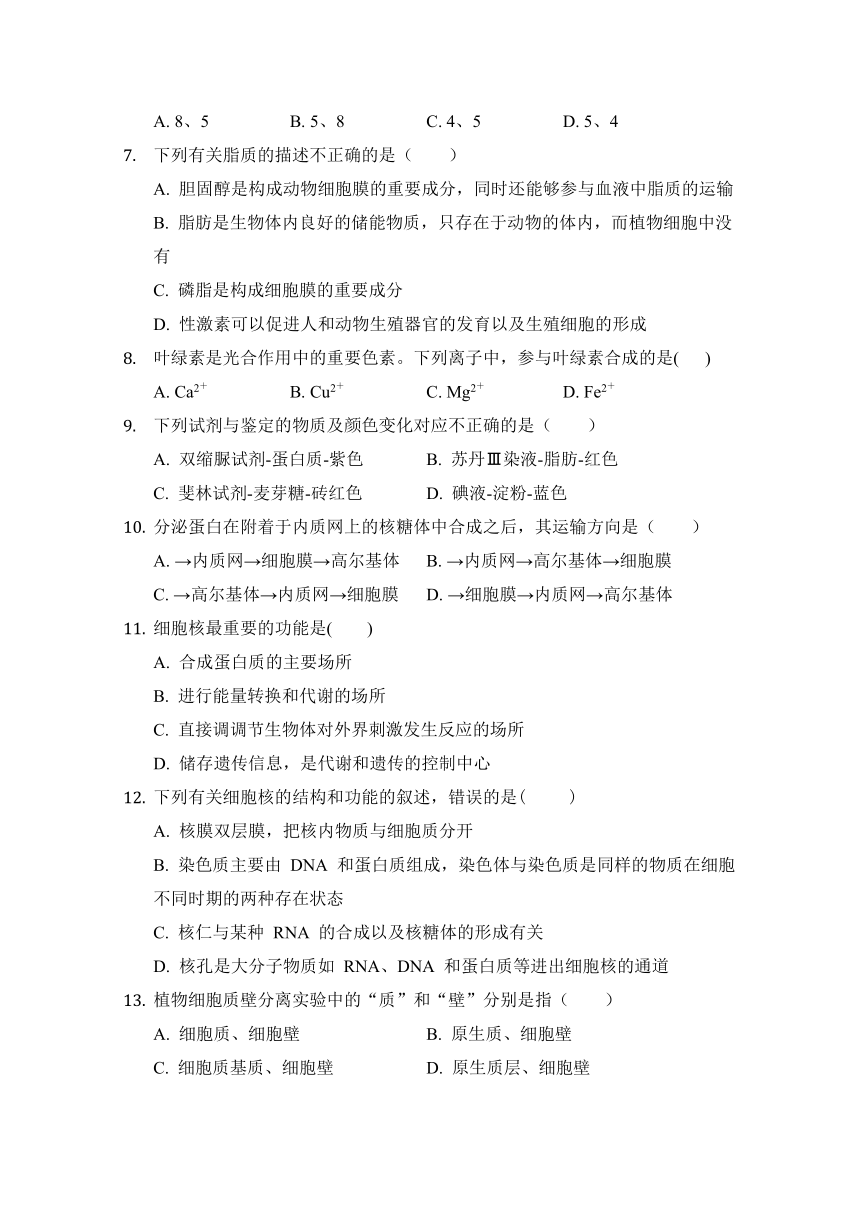 A. 8、5　　B. 5、8　　C. 4、5　　D. 5、4

7. 下列有关脂质的描述不正确的是（　　）

A. 胆固醇是构成动物细胞膜的重要成分，同时还能够参与血液中脂质的运输

B. 脂肪是生物体内良好的储能物质，只存在于动物的体内，而植物细胞中没有

C. 磷脂是构成细胞膜的重要成分

D. 性激素可以促进人和动物生殖器官的发育以及生殖细胞的形成

8. 叶绿素是光合作用中的重要色素。下列离子中，参与叶绿素合成的是(　　)

A. $Ca^{2+}$　　B. $Cu^{2+}$　　C. $Mg^{2+}$　　D. $Fe^{2+}$

9. 下列试剂与鉴定的物质及颜色变化对应不正确的是（　　）

A. 双缩脲试剂-蛋白质-紫色　　B. 苏丹Ⅲ染液-脂肪-红色

C. 斐林试剂-麦芽糖-砖红色　　D. 碘液-淀粉-蓝色

10. 分泌蛋白在附着于内质网上的核糖体中合成之后，其运输方向是（　　）

A. →内质网→细胞膜→高尔基体　　B. →内质网→高尔基体→细胞膜

C. →高尔基体→内质网→细胞膜　　D. →细胞膜→内质网→高尔基体

11. 细胞核最重要的功能是(　　)

A. 合成蛋白质的主要场所

B. 进行能量转换和代谢的场所

C. 直接调调节生物体对外界刺激发生反应的场所

D. 储存遗传信息，是代谢和遗传的控制中心

12. 下列有关细胞核的结构和功能的叙述，错误的是(　　)

A. 核膜双层膜，把核内物质与细胞质分开

B. 染色质主要由 DNA 和蛋白质组成，染色体与染色质是同样的物质在细胞不同时期的两种存在状态

C. 核仁与某种 RNA 的合成以及核糖体的形成有关

D. 核孔是大分子物质如 RNA、DNA 和蛋白质等进出细胞核的通道

13. 植物细胞质壁分离实验中的“质”和“壁”分别是指（　　）

A. 细胞质、细胞壁　　B. 原生质、细胞壁

C. 细胞质基质、细胞壁　　D. 原生质层、细胞壁